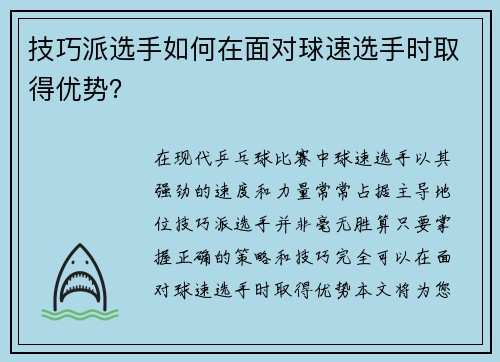 技巧派选手如何在面对球速选手时取得优势？

在现代乒乓球比赛中球速选手以其强劲的速度和力量常常占据主导地位技巧派选手并非毫无胜算只要掌握正确的策略和技巧完全可以在面对球速选手时取得优势本文将为您